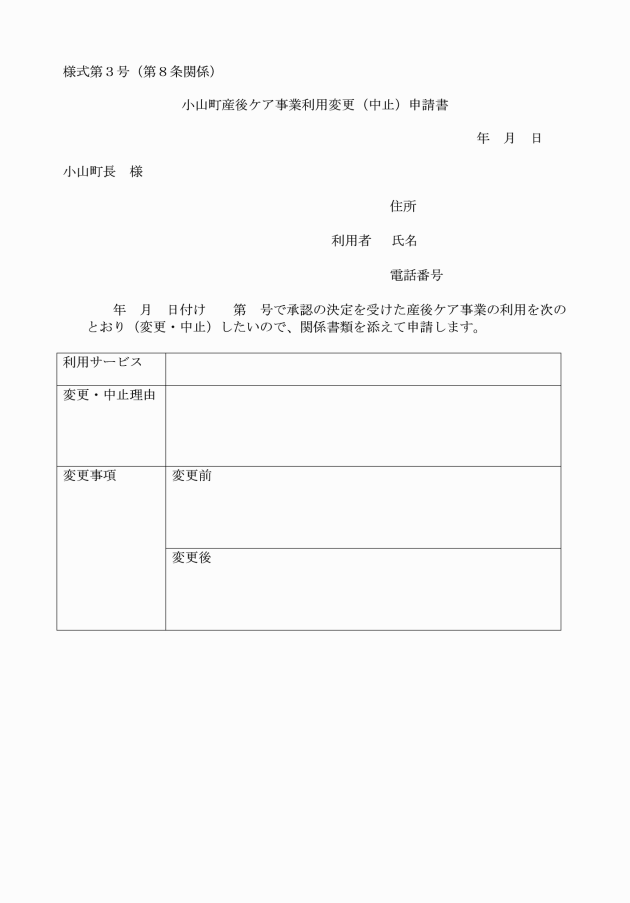 様式第３号（第８条関係）

小山町産後ケア事業利用変更（中止）申請書

年　月　日

小山町長　様

住所

利用者　氏名

電話番号

年　月　日付け　　第　号で承認の決定を受けた産後ケア事業の利用を次のとおり（変更・中止）したいので、関係書類を添えて申請します。

| 利用サービス | |
|---|---|
| 変更・中止理由 | |
| 変更事項 | 変更前 |
| | 変更後 |